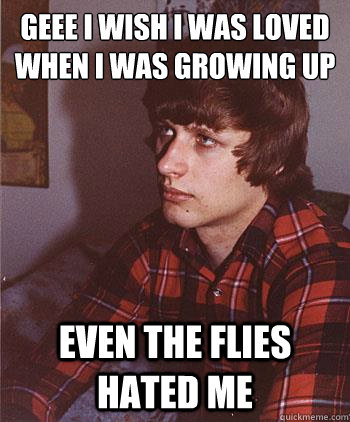 GEEE I WISH I WAS LOVED WHEN I WAS GROWING UP

EVEN THE FLIES HATED ME

quickmeme.com